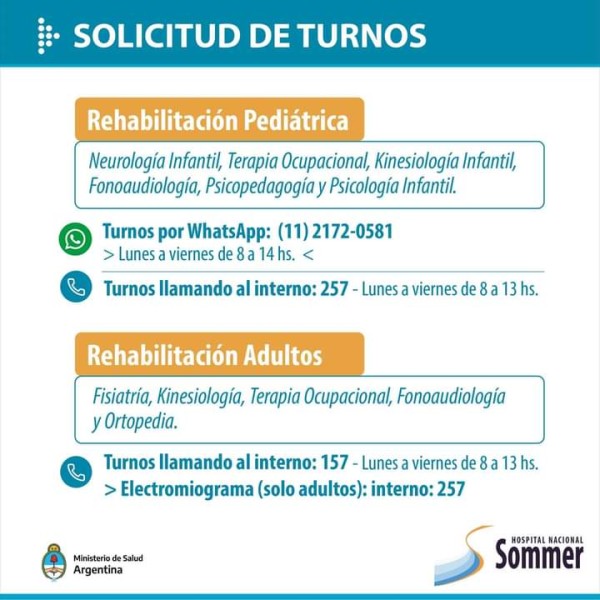 SOLICITUD DE TURNOS

Rehabilitación Pediátrica

Neurología Infantil, Terapia Ocupacional, Kinesiología Infantil, Fonoaudiología, Psicopedagogía y Psicología Infantil.

Turnos por WhatsApp: (11) 2172-0581
> Lunes a viernes de 8 a 14 hs. <

Turnos llamando al interno: 257 - Lunes a viernes de 8 a 13 hs.

Rehabilitación Adultos

Fisiatría, Kinesiología, Terapia Ocupacional, Fonoaudiología y Ortopedia.

Turnos llamando al interno: 157 - Lunes a viernes de 8 a 13 hs.
> Electromiograma (solo adultos): interno: 257

Ministerio de Salud
Argentina

HOSPITAL NACIONAL
Sommer